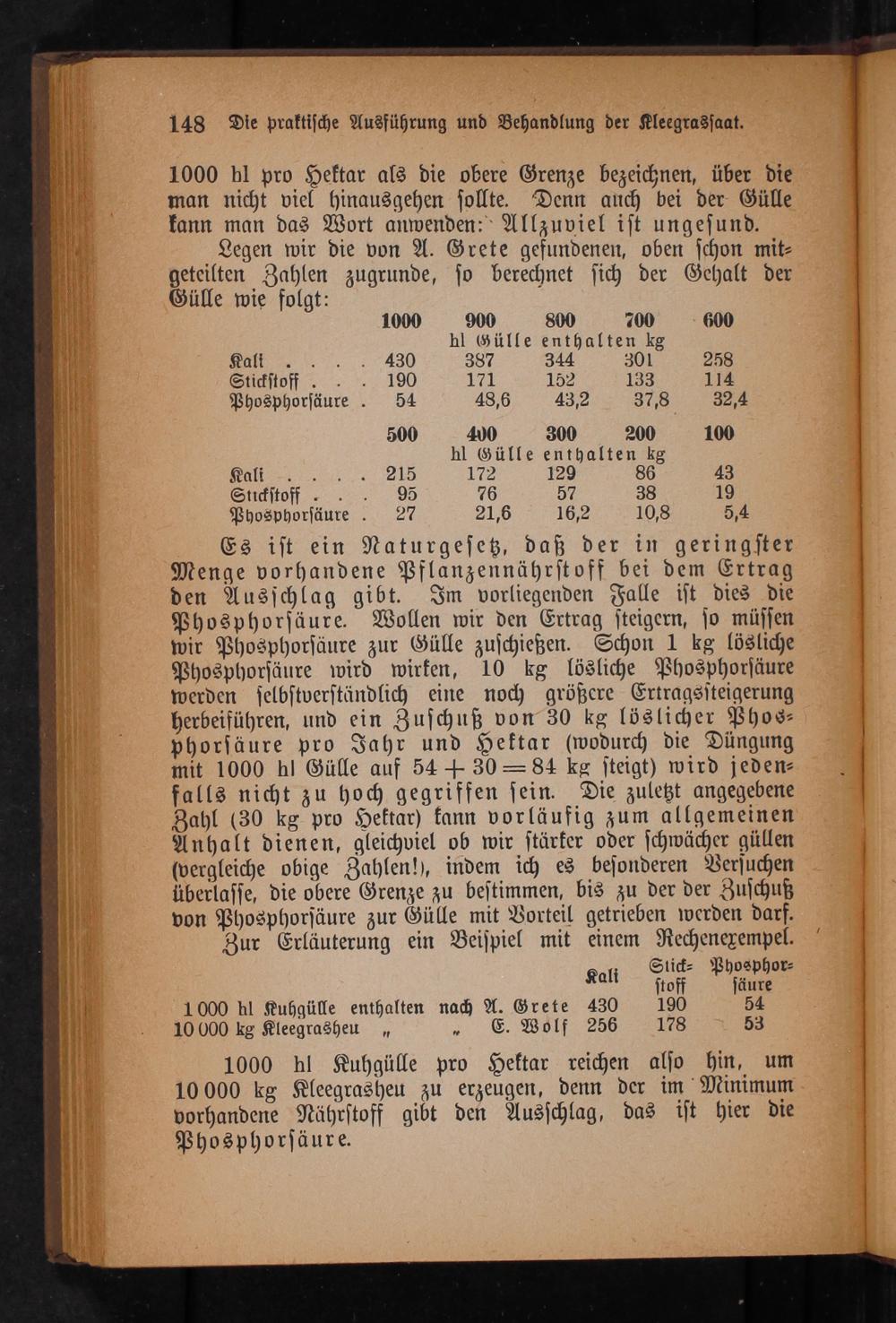 148 Die praktische Ausführung und Behandlung der Kleegrassaat.

1000 hl pro Hektar als die obere Grenze bezeichnen, über die man nicht viel hinausgehen sollte. Denn auch bei der Gülle kann man das Wort anwenden: Allzuviel ist ungesund.

Legen wir die von A. Grete gefundenen, oben schon mitgeteilten Zahlen zugrunde, so berechnet sich der Gehalt der Gülle wie folgt:

| | 1000 | 900 | 800 | 700 | 600 |
|---|---|---|---|---|---|
| | hl Gülle enthalten kg | | | | |
| Kali . . . . | 430 | 387 | 344 | 301 | 258 |
| Stickstoff . . . | 190 | 171 | 152 | 133 | 114 |
| Phosphorsäure . | 54 | 48,6 | 43,2 | 37,8 | 32,4 |

| | 500 | 400 | 300 | 200 | 100 |
|---|---|---|---|---|---|
| | hl Gülle enthalten kg | | | | |
| Kali . . . . | 215 | 172 | 129 | 86 | 43 |
| Stickstoff . . . | 95 | 76 | 57 | 38 | 19 |
| Phosphorsäure . | 27 | 21,6 | 16,2 | 10,8 | 5,4 |

Es ist ein Naturgesetz, daß der in geringster Menge vorhandene Pflanzennährstoff bei dem Ertrag den Ausschlag gibt. Im vorliegenden Falle ist dies die Phosphorsäure. Wollen wir den Ertrag steigern, so müssen wir Phosphorsäure zur Gülle zuschießen. Schon 1 kg lösliche Phosphorsäure wird wirken, 10 kg lösliche Phosphorsäure werden selbstverständlich eine noch größere Ertragssteigerung herbeiführen, und ein Zuschuß von 30 kg löslicher Phosphorsäure pro Jahr und Hektar (wodurch die Düngung mit 1000 hl Gülle auf $54 + 30 = 84$ kg steigt) wird jedenfalls nicht zu hoch gegriffen sein. Die zuletzt angegebene Zahl (30 kg pro Hektar) kann vorläufig zum allgemeinen Anhalt dienen, gleichviel ob wir stärker oder schwächer güllen (vergleiche obige Zahlen!), indem ich es besonderen Versuchen überlasse, die obere Grenze zu bestimmen, bis zu der der Zuschuß von Phosphorsäure zur Gülle mit Vorteil getrieben werden darf.

Zur Erläuterung ein Beispiel mit einem Rechenexempel.

| | Kali | Stickstoff | Phosphorsäure |
|---|---|---|---|
| 1 000 hl Kuhgülle enthalten nach A. Grete | 430 | 190 | 54 |
| 10 000 kg Kleegrasheu „ „ E. Wolf | 256 | 178 | 53 |

1000 hl Kuhgülle pro Hektar reichen also hin, um 10 000 kg Kleegrasheu zu erzeugen, denn der im Minimum vorhandene Nährstoff gibt den Ausschlag, das ist hier die Phosphorsäure.